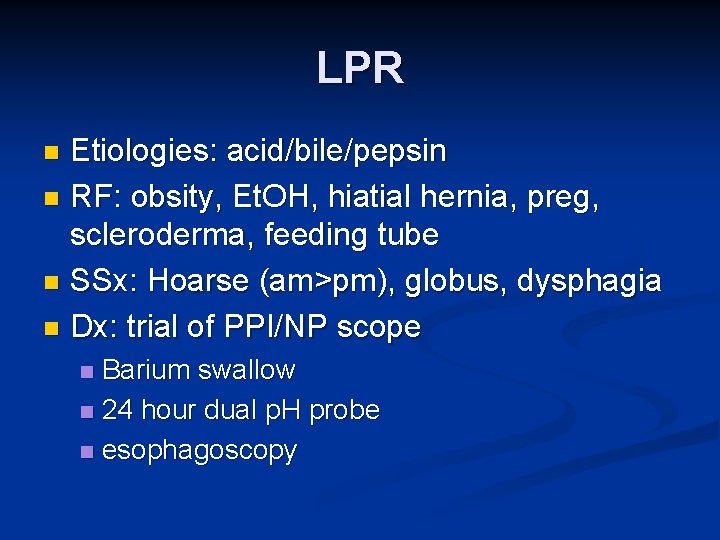 LPR

- Etiologies: acid/bile/pepsin
- RF: obsity, EtOH, hiatial hernia, preg, scleroderma, feeding tube
- SSx: Hoarse (am>pm), globus, dysphagia
- Dx: trial of PPI/NP scope
  - Barium swallow
  - 24 hour dual pH probe
  - esophagoscopy